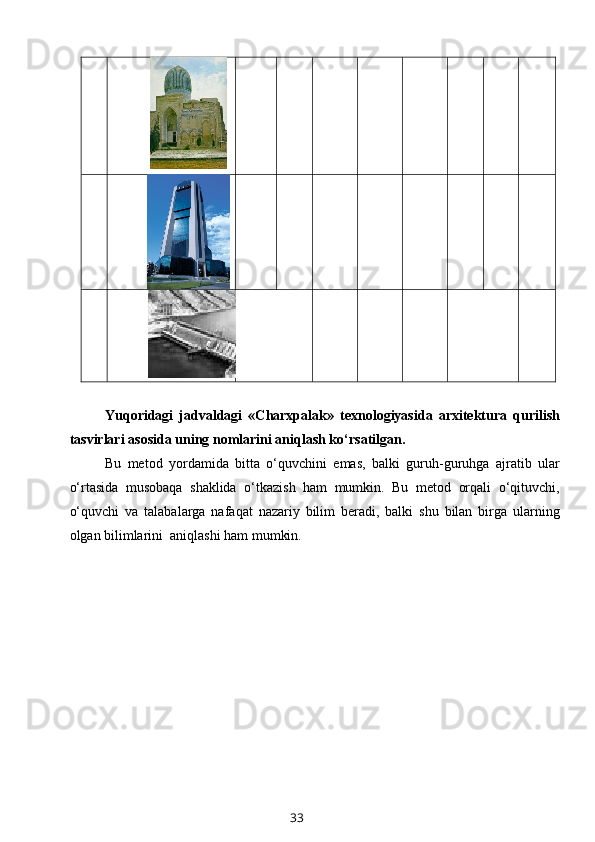 Docx.uz Docx.uz Docx.uz

Docx.uz Docx.uz Docx.uz

Yuqoridagi jadvaldagi «Charxpalak» texnologiyasida arxitektura qurilish tasvirlari asosida uning nomlarini aniqlash ko‘rsatilgan.

Bu metod yordamida bitta o‘quvchini emas, balki guruh-guruhga ajratib ular o‘rtasida musobaqa shaklida o‘tkazish ham mumkin. Bu metod orqali o‘qituvchi, o‘quvchi va talabalarga nafaqat nazariy bilim beradi, balki shu bilan birga ularning olgan bilimlarini aniqlashi ham mumkin.

Docx.uz Docx.uz Docx.uz

Docx.uz Docx.uz Docx.uz

33